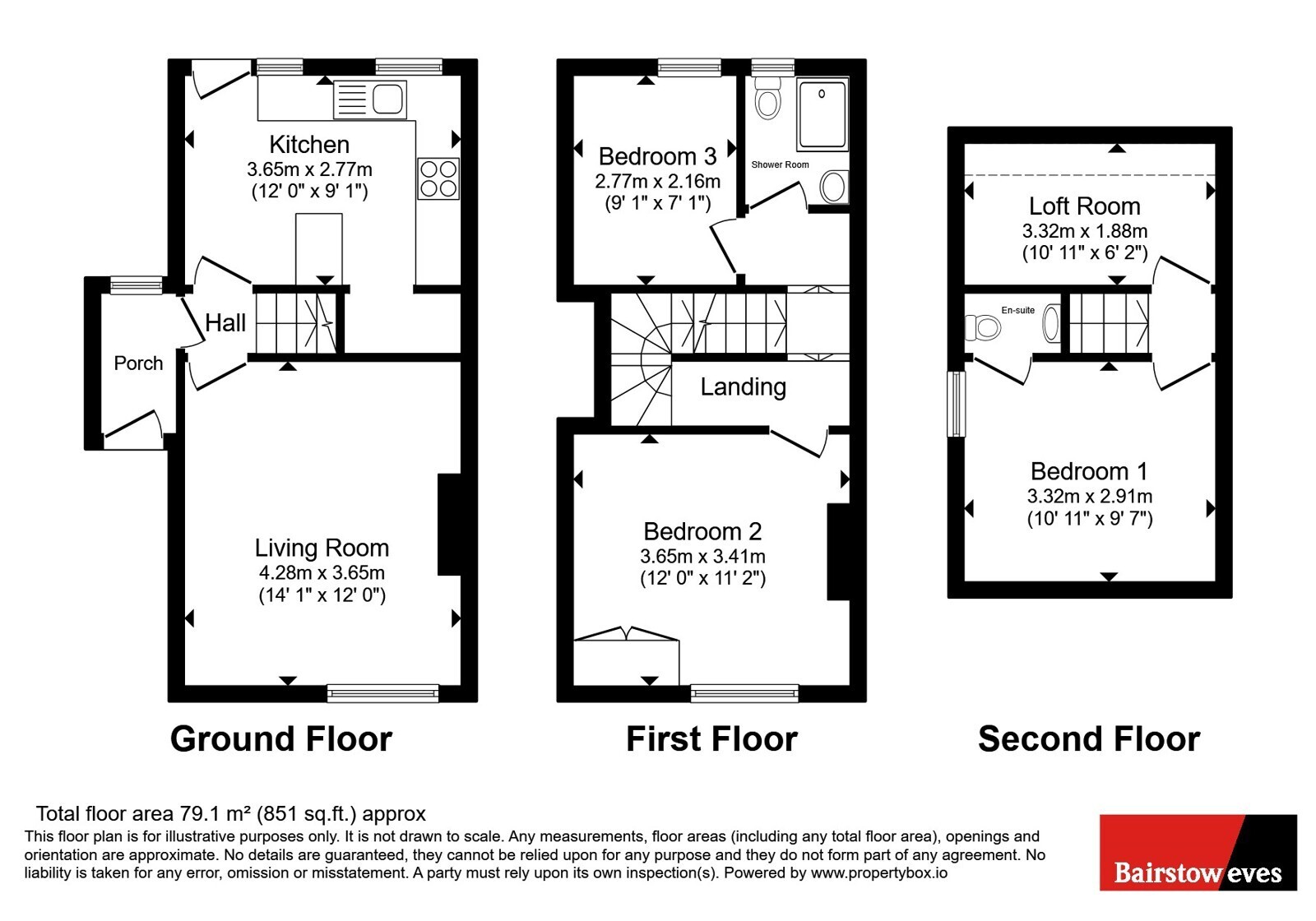 Kitchen
3.65m x 2.77m
(12' 0" x 9' 1")

Hall

Porch

Living Room
4.28m x 3.65m
(14' 1" x 12' 0")

Ground Floor

Bedroom 3
2.77m x 2.16m
(9' 1" x 7' 1")

Shower Room

Landing

Bedroom 2
3.65m x 3.41m
(12' 0" x 11' 2")

First Floor

Loft Room
3.32m x 1.88m
(10' 11" x 6' 2")

En-suite

Bedroom 1
3.32m x 2.91m
(10' 11" x 9' 7")

Second Floor

Total floor area 79.1 m² (851 sq.ft.) approx
This floor plan is for illustrative purposes only. It is not drawn to scale. Any measurements, floor areas (including any total floor area), openings and orientation are approximate. No details are guaranteed, they cannot be relied upon for any purpose and they do not form part of any agreement. No liability is taken for any error, omission or misstatement. A party must rely upon its own inspection(s). Powered by www.propertybox.io

Bairstow eves